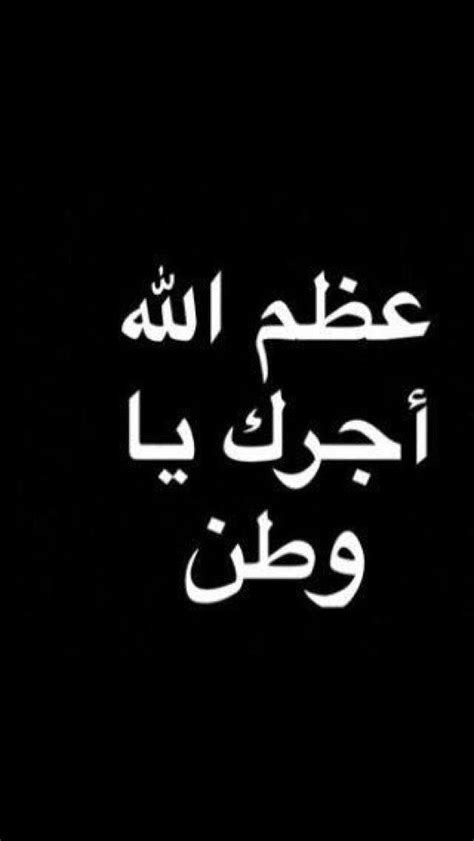 عظم الله
أجرك يا
وطن